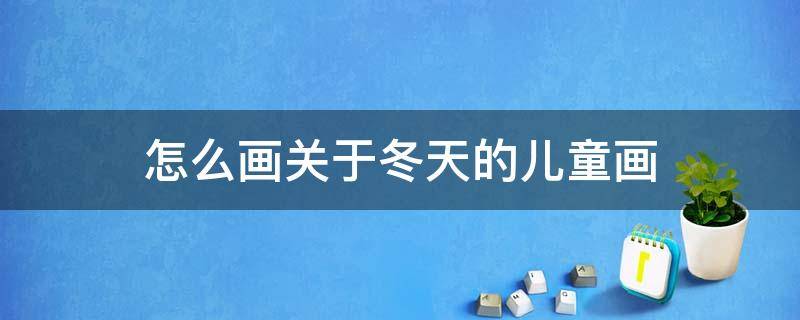 怎么画关于冬天的儿童画